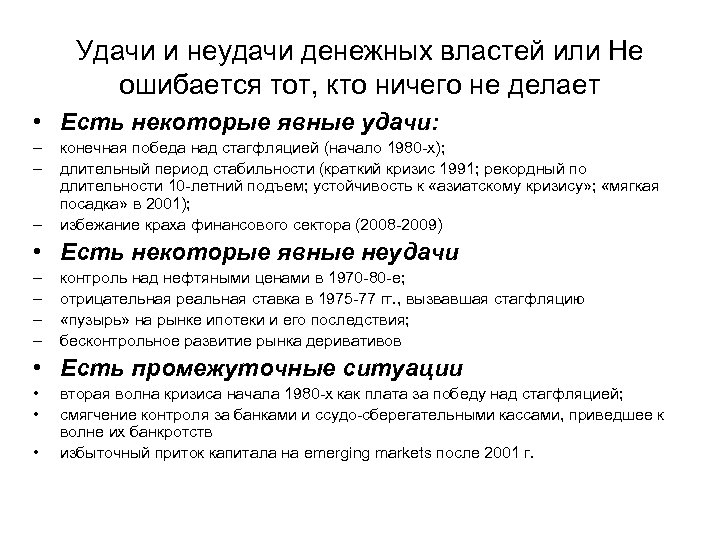 Удачи и неудачи денежных властей или Не ошибается тот, кто ничего не делает

• Есть некоторые явные удачи:
– конечная победа над стагфляцией (начало 1980-х);
– длительный период стабильности (краткий кризис 1991; рекордный по длительности 10-летний подъем; устойчивость к «азиатскому кризису»; «мягкая посадка» в 2001);
– избежание краха финансового сектора (2008-2009)

• Есть некоторые явные неудачи
– контроль над нефтяными ценами в 1970-80-е;
– отрицательная реальная ставка в 1975-77 гг., вызвавшая стагфляцию
– «пузырь» на рынке ипотеки и его последствия;
– бесконтрольное развитие рынка деривативов

• Есть промежуточные ситуации
• вторая волна кризиса начала 1980-х как плата за победу над стагфляцией;
• смягчение контроля за банками и ссудо-сберегательными кассами, приведшее к волне их банкротств
• избыточный приток капитала на emerging markets после 2001 г.